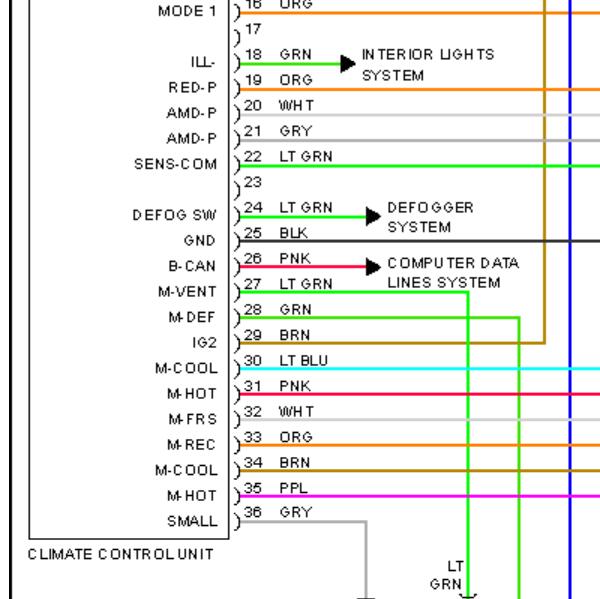 MODE 1
16 ORG
17
ILL-
18 GRN
INTERIOR LIGHTS SYSTEM
RED-P
19 ORG
AMD-P
20 WHT
AMD-P
21 GRY
SENS-COM
22 LT GRN
23
DEFOG SW
24 LT GRN
DEFOGGER SYSTEM
GND
25 BLK
B-CAN
26 PNK
COMPUTER DATA LINES SYSTEM
M-VENT
27 LT GRN
M-DEF
28 GRN
IG2
29 BRN
M-COOL
30 LT BLU
M-HOT
31 PNK
M-FRS
32 WHT
M-REC
33 ORG
M-COOL
34 BRN
M-HOT
35 PPL
SMALL
36 GRY
CLIMATE CONTROL UNIT
LT GRN